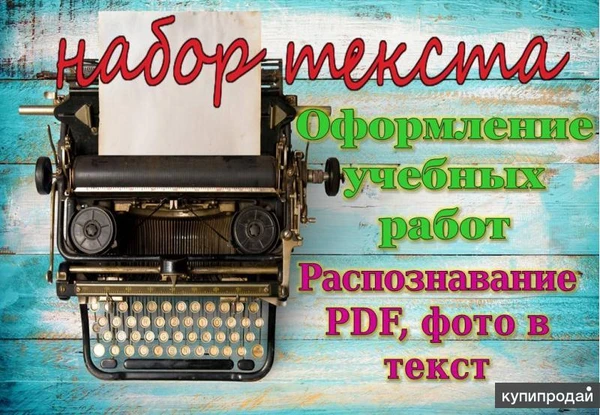 набор текста

Оформление учебных работ

Распознавание PDF, фото в текст

купипродай